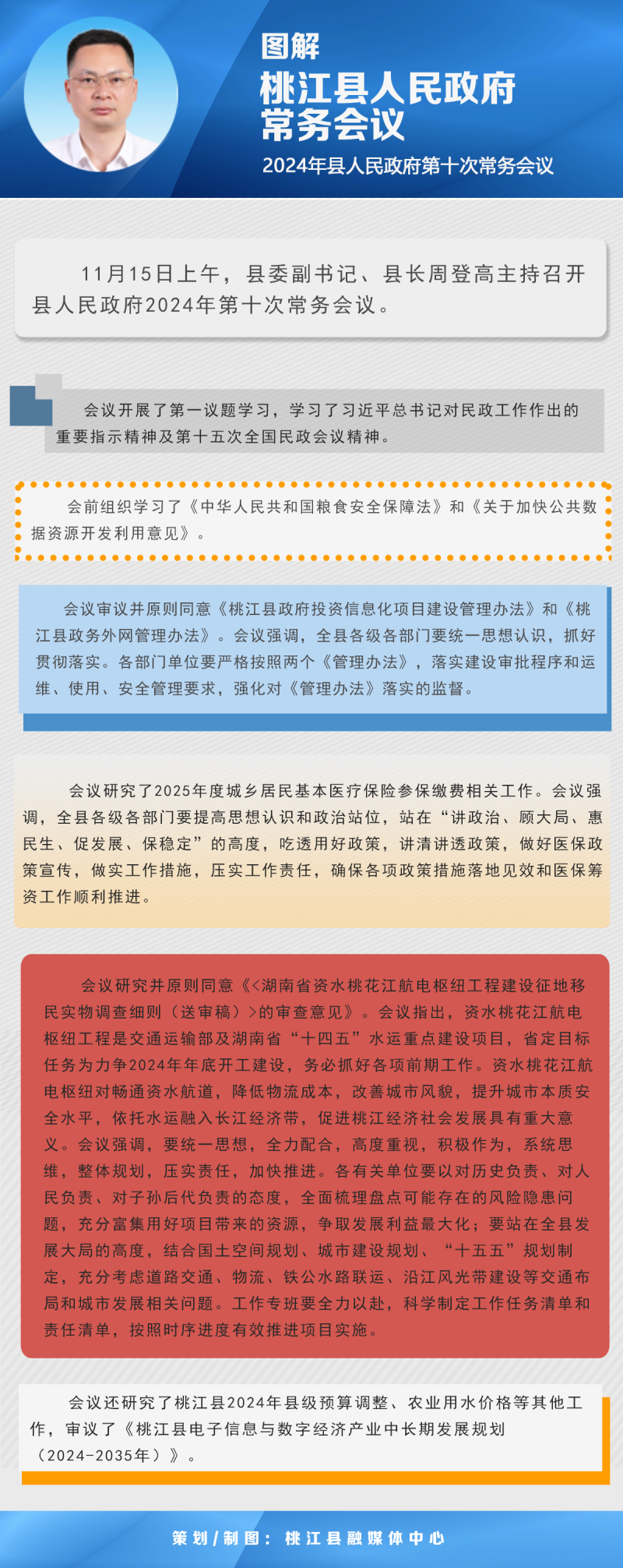 图解
桃江县人民政府常务会议
2024年县人民政府第十次常务会议

11月15日上午，县委副书记、县长周登高主持召开县人民政府2024年第十次常务会议。

会议开展了第一议题学习，学习了习近平总书记对民政工作作出的重要指示精神及第十五次全国民政会议精神。

会前组织学习了《中华人民共和国粮食安全保障法》和《关于加快公共数据资源开发利用意见》。

会议审议并原则同意《桃江县政府投资信息化项目建设管理办法》和《桃江县政务外网管理办法》。会议强调，全县各级各部门要统一思想认识，抓好贯彻落实。各部门单位要严格按照两个《管理办法》，落实建设审批程序和运维、使用、安全管理要求，强化对《管理办法》落实的监督。

会议研究了2025年度城乡居民基本医疗保险参保缴费相关工作。会议强调，全县各级各部门要提高思想认识和政治站位，站在“讲政治、顾大局、惠民生、促发展、保稳定”的高度，吃透用好政策，讲清讲透政策，做好医保政策宣传，做实工作措施，压实工作责任，确保各项政策措施落地见效和医保筹资工作顺利推进。

会议研究并原则同意《<湖南省资水桃花江航电枢纽工程建设征地移民实物调查细则（送审稿）>的审查意见》。会议指出，资水桃花江航电枢纽工程是交通运输部及湖南省“十四五”水运重点建设项目，省定目标任务为力争2024年年底开工建设，务必抓好各项前期工作。资水桃花江航电枢纽对畅通资水航道，降低物流成本，改善城市风貌，提升城市本质安全水平，依托水运融入长江经济带，促进桃江经济社会发展具有重大意义。会议强调，要统一思想，全力配合，高度重视，积极作为，系统思维，整体规划，压实责任，加快推进。各有关单位要以对历史负责、对人民负责、对子孙后代负责的态度，全面梳理盘点可能存在的风险隐患问题，充分富集用好项目带来的资源，争取发展利益最大化；要站在全县发展大局的高度，结合国土空间规划、城市建设规划、“十五五”规划制定，充分考虑道路交通、物流、铁公水路联运、沿江风光带建设等交通布局和城市发展相关问题。工作专班要全力以赴，科学制定工作任务清单和责任清单，按照时序进度有效推进项目实施。

会议还研究了桃江县2024年县级预算调整、农业用水价格等其他工作，审议了《桃江县电子信息与数字经济产业中长期发展规划（2024-2035年）》。

策划/制图：桃江县融媒体中心